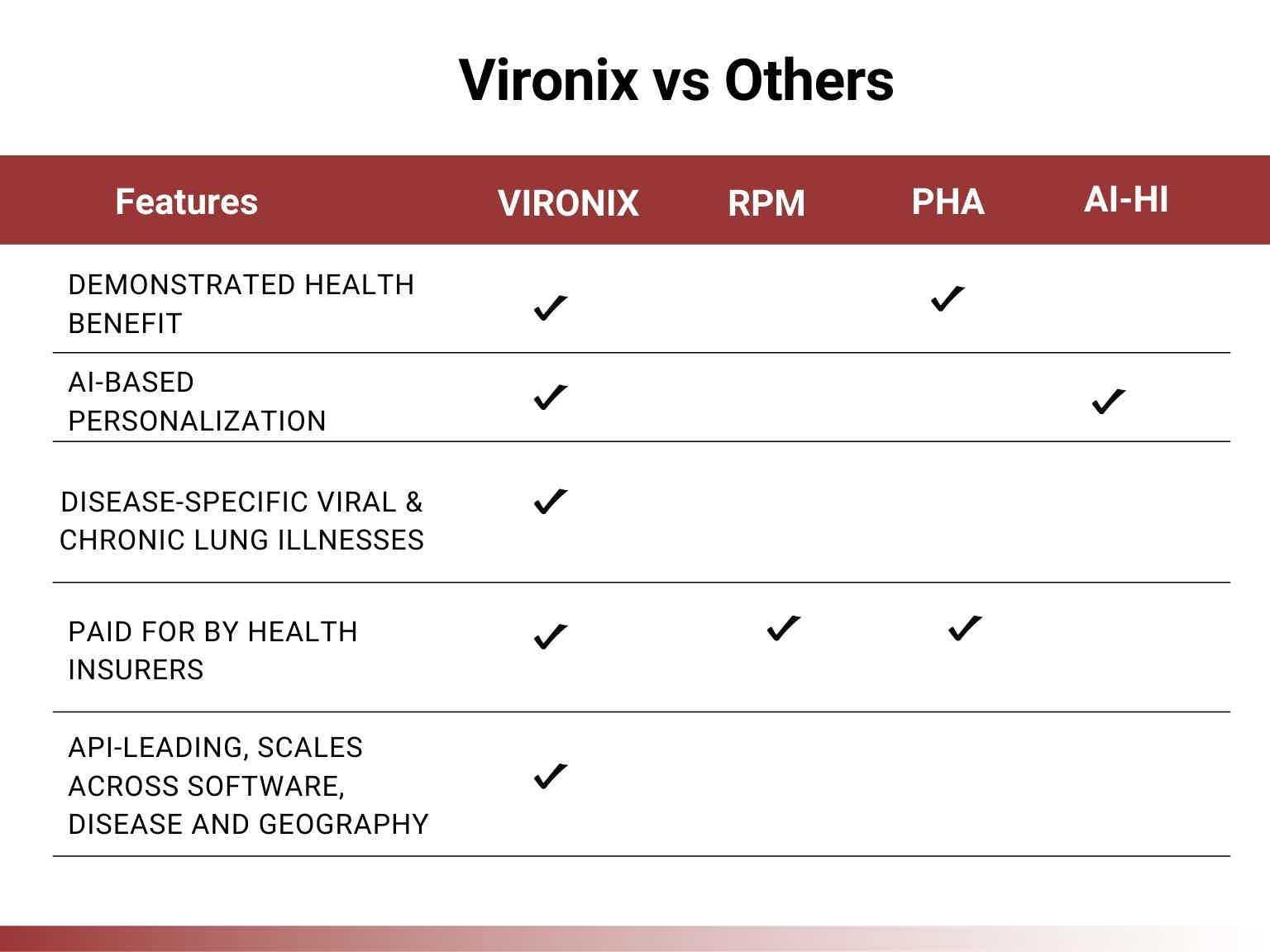 Vironix vs Others

| Features | VIRONIX | RPM | PHA | AI-HI |
|---|---|---|---|---|
| DEMONSTRATED HEALTH BENEFIT | ✓ | | ✓ | |
| AI-BASED PERSONALIZATION | ✓ | | | ✓ |
| DISEASE-SPECIFIC VIRAL & CHRONIC LUNG ILLNESSES | ✓ | | | |
| PAID FOR BY HEALTH INSURERS | ✓ | ✓ | ✓ | |
| API-LEADING, SCALES ACROSS SOFTWARE, DISEASE AND GEOGRAPHY | ✓ | | | |